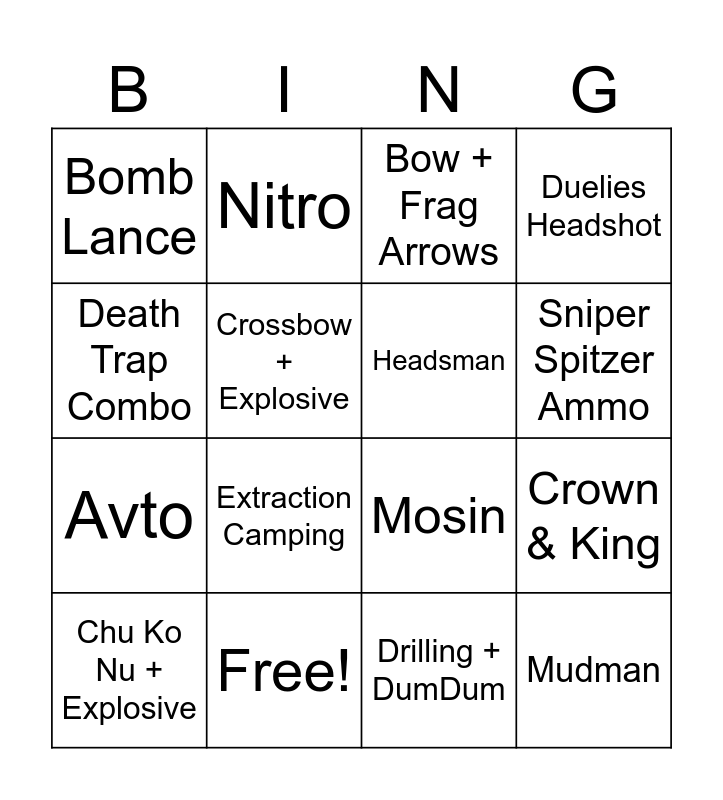 | B | I | N | G |
|---|---|---|---|
| Bomb Lance | Nitro | Bow + Frag Arrows | Duelies Headshot |
| Death Trap Combo | Crossbow + Explosive | Headsman | Sniper Spitzer Ammo |
| Avto | Extraction Camping | Mosin | Crown & King |
| Chu Ko Nu + Explosive | Free! | Drilling + DumDum | Mudman |